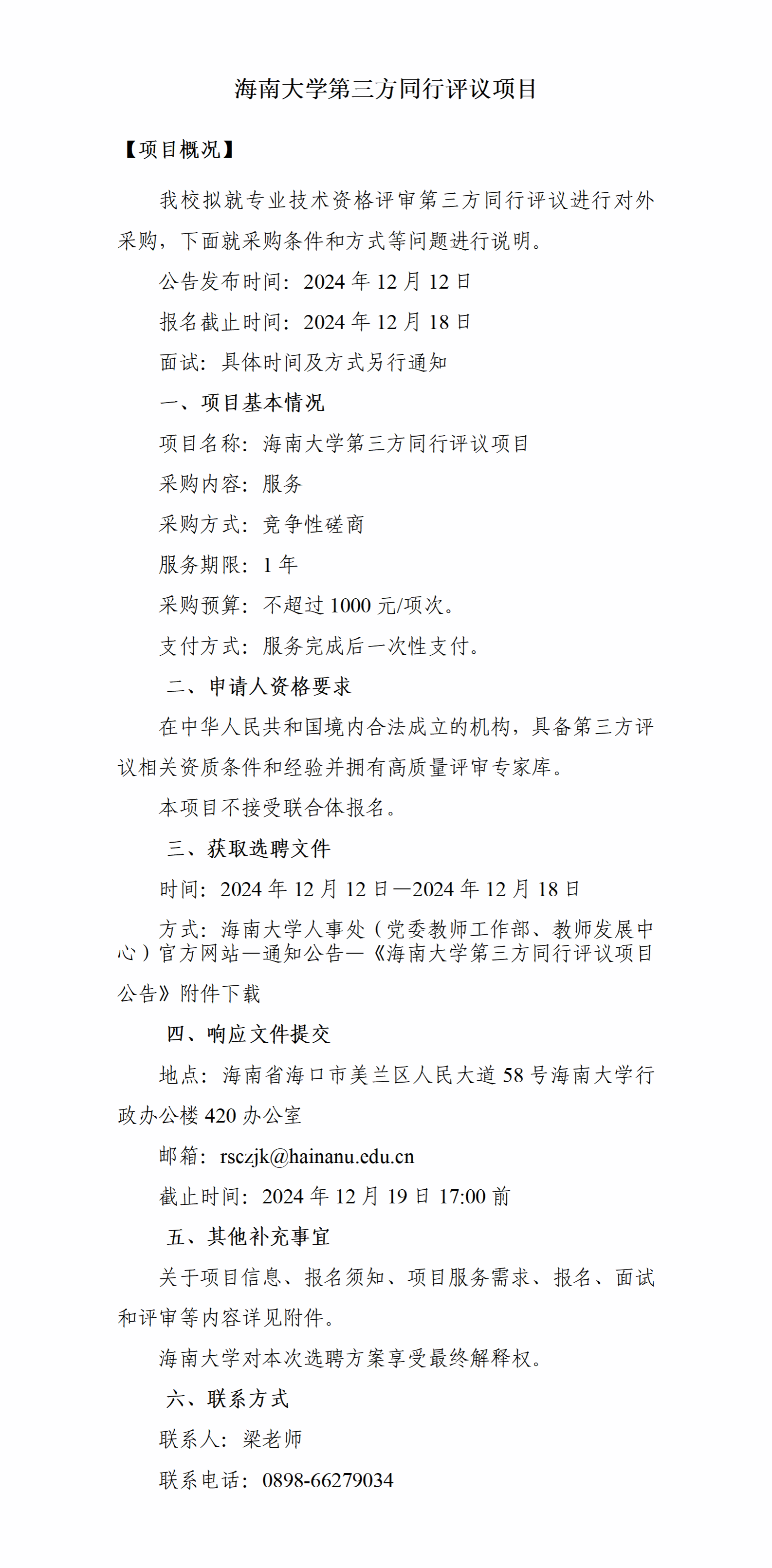 海南大学第三方同行评议项目

【项目概况】

我校拟就专业技术资格评审第三方同行评议进行对外采购，下面就采购条件和方式等问题进行说明。

公告发布时间：2024 年 12 月 12 日

报名截止时间：2024 年 12 月 18 日

面试：具体时间及方式另行通知

一、项目基本情况

项目名称：海南大学第三方同行评议项目

采购内容：服务

采购方式：竞争性磋商

服务期限：1 年

采购预算：不超过 1000 元/项次。

支付方式：服务完成后一次性支付。

二、申请人资格要求

在中华人民共和国境内合法成立的机构，具备第三方评议相关资质条件和经验并拥有高质量评审专家库。

本项目不接受联合体报名。

三、获取选聘文件

时间：2024 年 12 月 12 日—2024 年 12 月 18 日

方式：海南大学人事处（党委教师工作部、教师发展中心）官方网站—通知公告—《海南大学第三方同行评议项目公告》附件下载

四、响应文件提交

地点：海南省海口市美兰区人民大道 58 号海南大学行政办公楼 420 办公室

邮箱：rsczjk@hainanu.edu.cn

截止时间：2024 年 12 月 19 日 17:00 前

五、其他补充事宜

关于项目信息、报名须知、项目服务需求、报名、面试和评审等内容详见附件。

海南大学对本次选聘方案享受最终解释权。

六、联系方式

联系人：梁老师

联系电话：0898-66279034